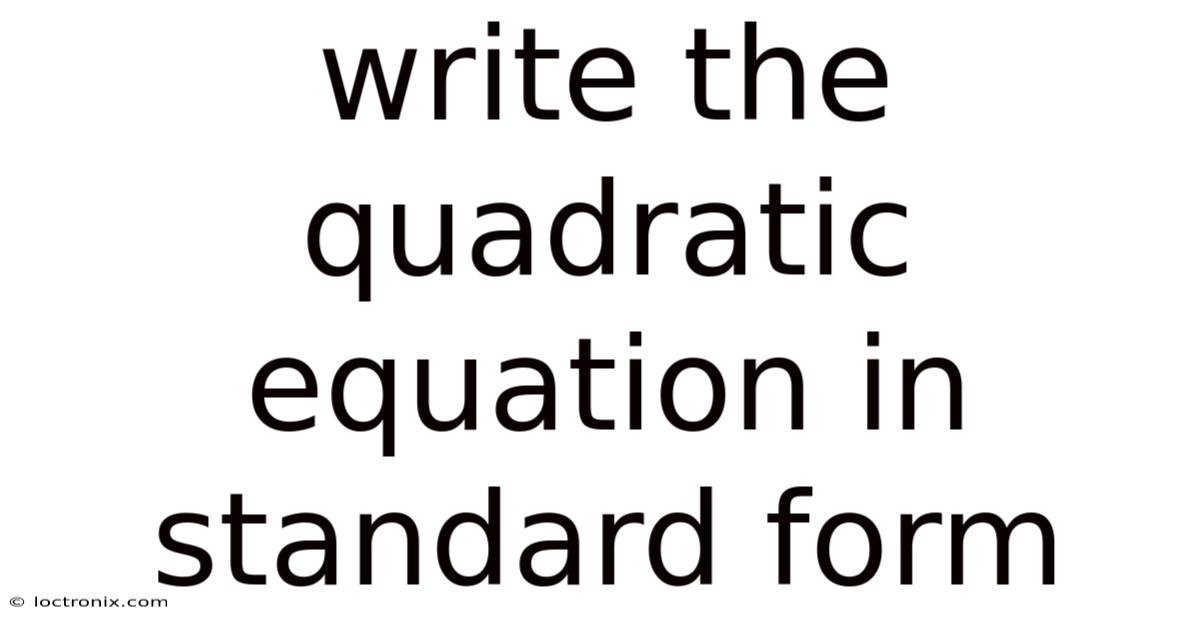 write the quadratic equation in standard form

© loctronix.com